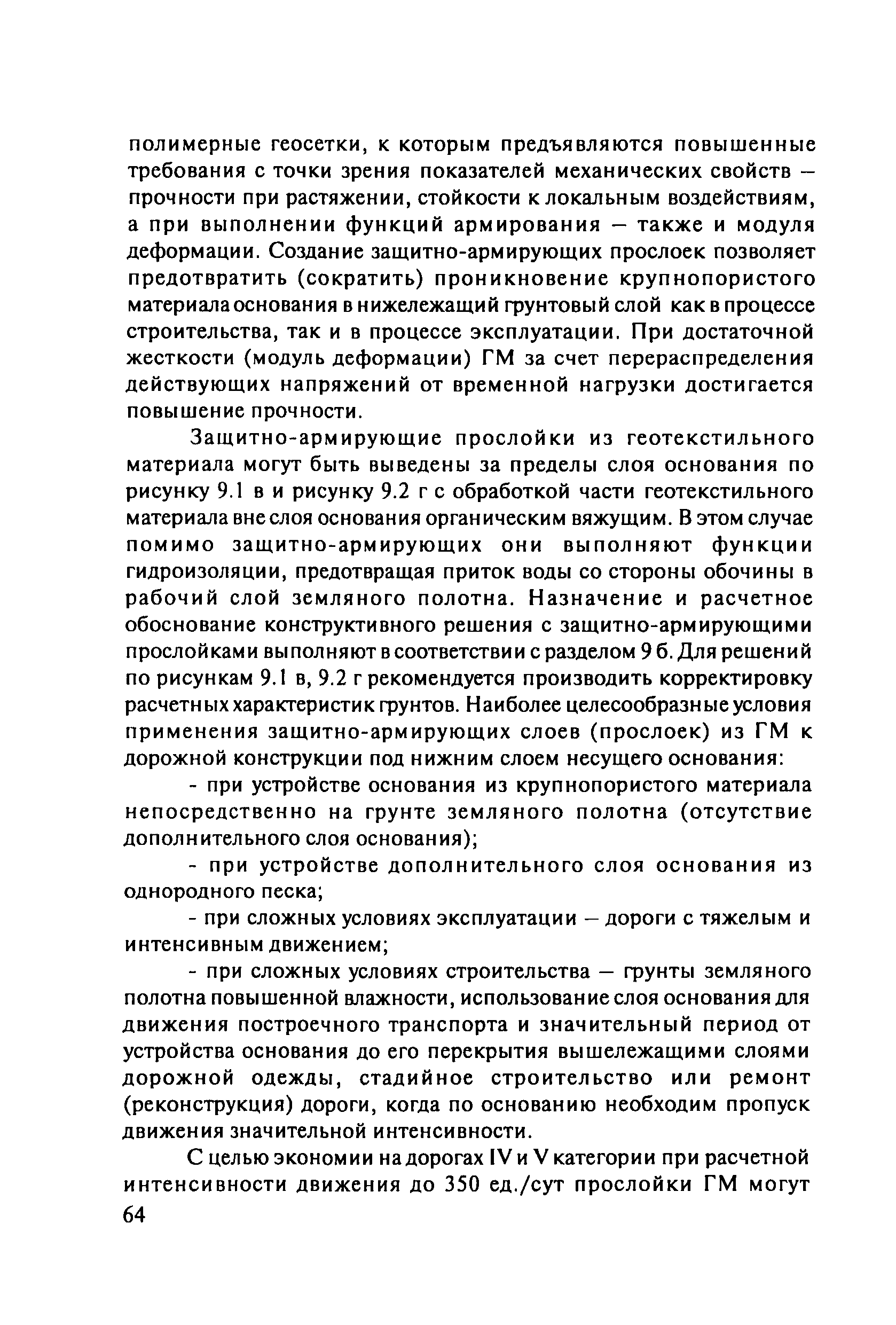 полимерные геосетки, к которым предъявляются повышенные требования с точки зрения показателей механических свойств – прочности при растяжении, стойкости к локальным воздействиям, а при выполнении функций армирования – также и модуля деформации. Создание защитно-армирующих прослоек позволяет предотвратить (сократить) проникновение крупнопористого материала основания в нижележащий грунтовый слой как в процессе строительства, так и в процессе эксплуатации. При достаточной жесткости (модуль деформации) ГМ за счет перераспределения действующих напряжений от временной нагрузки достигается повышение прочности.

Защитно-армирующие прослойки из геотекстильного материала могут быть выведены за пределы слоя основания по рисунку 9.1 в и рисунку 9.2 г с обработкой части геотекстильного материала вне слоя основания органическим вяжущим. В этом случае помимо защитно-армирующих они выполняют функции гидроизоляции, предотвращая приток воды со стороны обочины в рабочий слой земляного полотна. Назначение и расчетное обоснование конструктивного решения с защитно-армирующими прослойками выполняют в соответствии с разделом 9 б. Для решений по рисункам 9.1 в, 9.2 г рекомендуется производить корректировку расчетных характеристик грунтов. Наиболее целесообразные условия применения защитно-армирующих слоев (прослоек) из ГМ к дорожной конструкции под нижним слоем несущего основания:

- при устройстве основания из крупнопористого материала непосредственно на грунте земляного полотна (отсутствие дополнительного слоя основания);

- при устройстве дополнительного слоя основания из однородного песка;

- при сложных условиях эксплуатации – дороги с тяжелым и интенсивным движением;

- при сложных условиях строительства – грунты земляного полотна повышенной влажности, использование слоя основания для движения построечного транспорта и значительный период от устройства основания до его перекрытия вышележащими слоями дорожной одежды, стадийное строительство или ремонт (реконструкция) дороги, когда по основанию необходим пропуск движения значительной интенсивности.

С целью экономии на дорогах IV и V категории при расчетной интенсивности движения до 350 ед./сут прослойки ГМ могут

64